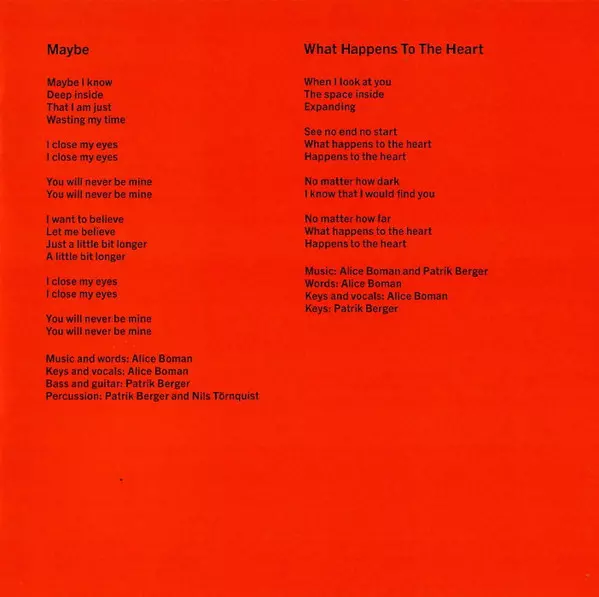 Maybe

Maybe I know
Deep inside
That I am just
Wasting my time

I close my eyes
I close my eyes

You will never be mine
You will never be mine

I want to believe
Let me believe
Just a little bit longer
A little bit longer

I close my eyes
I close my eyes

You will never be mine
You will never be mine

Music and words: Alice Boman
Keys and vocals: Alice Boman
Bass and guitar: Patrik Berger
Percussion: Patrik Berger and Nils Törnquist

What Happens To The Heart

When I look at you
The space inside
Expanding

See no end no start
What happens to the heart
Happens to the heart

No matter how dark
I know that I would find you

No matter how far
What happens to the heart
Happens to the heart

Music: Alice Boman and Patrik Berger
Words: Alice Boman
Keys and vocals: Alice Boman
Keys: Patrik Berger